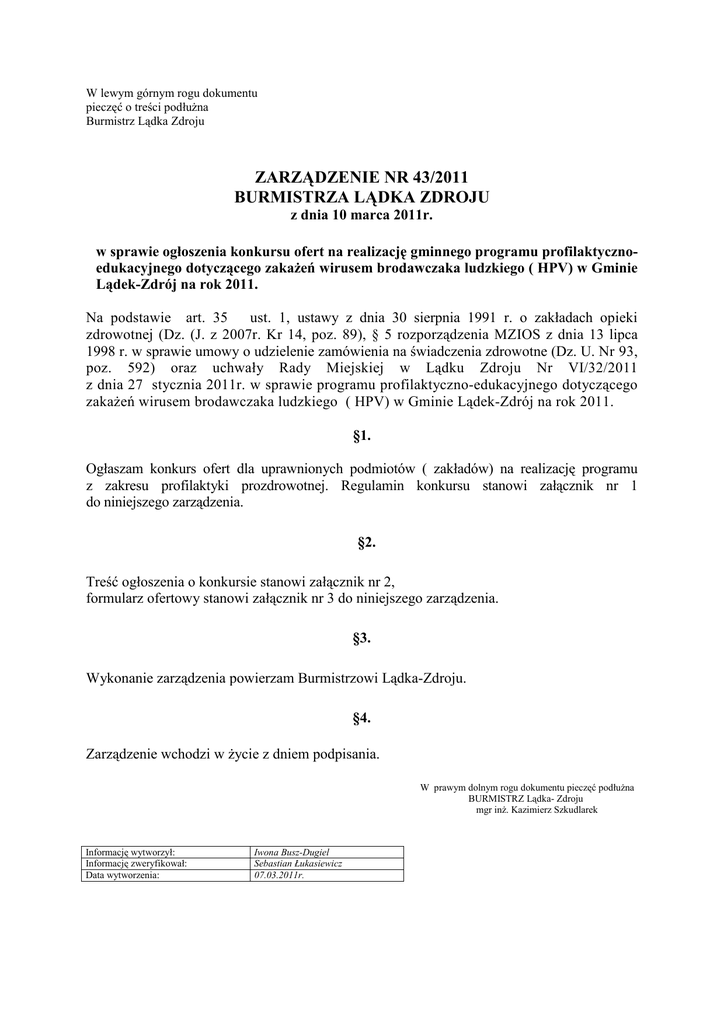 W lewym górnym rogu dokumentu
pieczęć o treści podłużna
Burmistrz Lądka Zdroju

ZARZĄDZENIE NR 43/2011
BURMISTRZA LĄDKA ZDROJU
z dnia 10 marca 2011r.

w sprawie ogłoszenia konkursu ofert na realizację gminnego programu profilaktyczno-edukacyjnego dotyczącego zakażeń wirusem brodawczaka ludzkiego ( HPV) w Gminie Lądek-Zdrój na rok 2011.

Na podstawie art. 35 ust. 1, ustawy z dnia 30 sierpnia 1991 r. o zakładach opieki zdrowotnej (Dz. (J. z 2007r. Kr 14, poz. 89), § 5 rozporządzenia MZIOS z dnia 13 lipca 1998 r. w sprawie umowy o udzielenie zamówienia na świadczenia zdrowotne (Dz. U. Nr 93, poz. 592) oraz uchwały Rady Miejskiej w Lądku Zdroju Nr VI/32/2011 z dnia 27 stycznia 2011r. w sprawie programu profilaktyczno-edukacyjnego dotyczącego zakażeń wirusem brodawczaka ludzkiego ( HPV) w Gminie Lądek-Zdrój na rok 2011.

§1.

Ogłaszam konkurs ofert dla uprawnionych podmiotów ( zakładów) na realizację programu z zakresu profilaktyki prozdrowotnej. Regulamin konkursu stanowi załącznik nr 1 do niniejszego zarządzenia.

§2.

Treść ogłoszenia o konkursie stanowi załącznik nr 2,
formularz ofertowy stanowi załącznik nr 3 do niniejszego zarządzenia.

§3.

Wykonanie zarządzenia powierzam Burmistrzowi Lądka-Zdroju.

§4.

Zarządzenie wchodzi w życie z dniem podpisania.

W prawym dolnym rogu dokumentu pieczęć podłużna
BURMISTRZ Lądka- Zdroju
mgr inż. Kazimierz Szkudlarek

| Informację wytworzył: | Iwona Busz-Dugiel |
|---|---|
| Informację zweryfikował: | Sebastian Łukasiewicz |
| Data wytworzenia: | 07.03.2011r. |